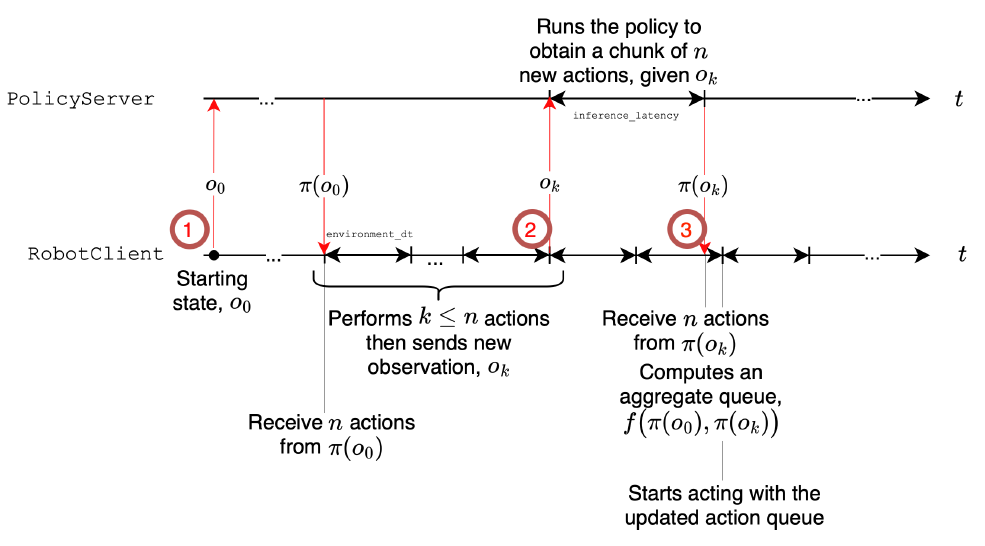 Runs the policy to obtain a chunk of $n$ new actions, given $o_k$

PolicyServer

...

...

$t$

inference_latency

$o_0$

$\pi(o_0)$

$o_k$

$\pi(o_k)$

1

2

3

environment_dt

RobotClient

...

...

...

$t$

Starting state, $o_0$

Performs $k \leq n$ actions then sends new observation, $o_k$

Receive $n$ actions from $\pi(o_k)$

Computes an aggregate queue, $f(\pi(o_0), \pi(o_k))$

Receive $n$ actions from $\pi(o_0)$

Starts acting with the updated action queue